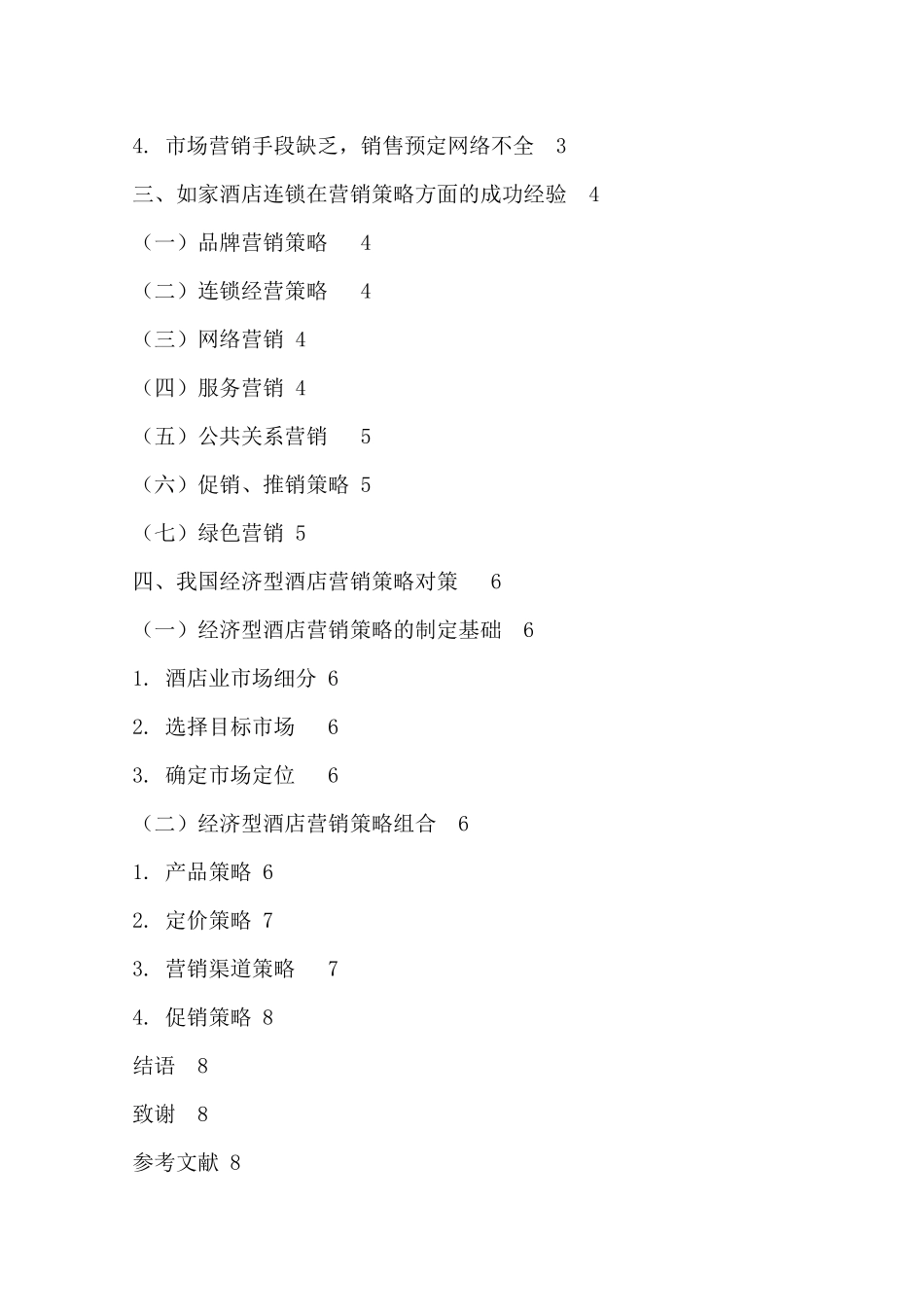 4. 市场营销手段缺乏，销售预定网络不全 3

三、如家酒店连锁在营销策略方面的成功经验 4

（一）品牌营销策略 4

（二）连锁经营策略 4

（三）网络营销 4

（四）服务营销 4

（五）公共关系营销 5

（六）促销、推销策略 5

（七）绿色营销 5

四、我国经济型酒店营销策略对策 6

（一）经济型酒店营销策略的制定基础 6

1. 酒店业市场细分 6

2. 选择目标市场 6

3. 确定市场定位 6

（二）经济型酒店营销策略组合 6

1. 产品策略 6

2. 定价策略 7

3. 营销渠道策略 7

4. 促销策略 8

结语 8

致谢 8

参考文献 8